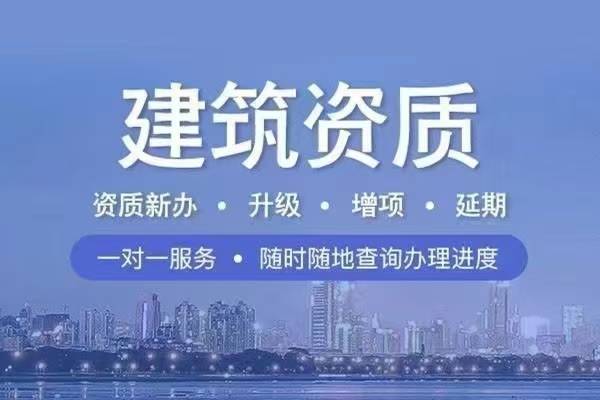 建筑资质

资质新办 • 升级 • 增项 • 延期

一对一服务 • 随时随地查询办理进度